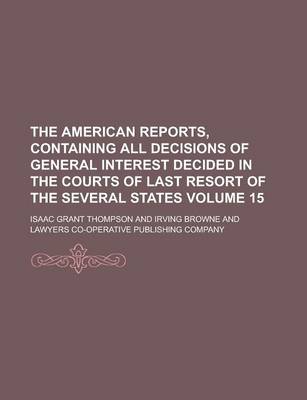 THE AMERICAN REPORTS, CONTAINING ALL DECISIONS OF GENERAL INTEREST DECIDED IN THE COURTS OF LAST RESORT OF THE SEVERAL STATES VOLUME 15

ISAAC GRANT THOMPSON AND IRVING BROWNE AND LAWYERS CO-OPERATIVE PUBLISHING COMPANY